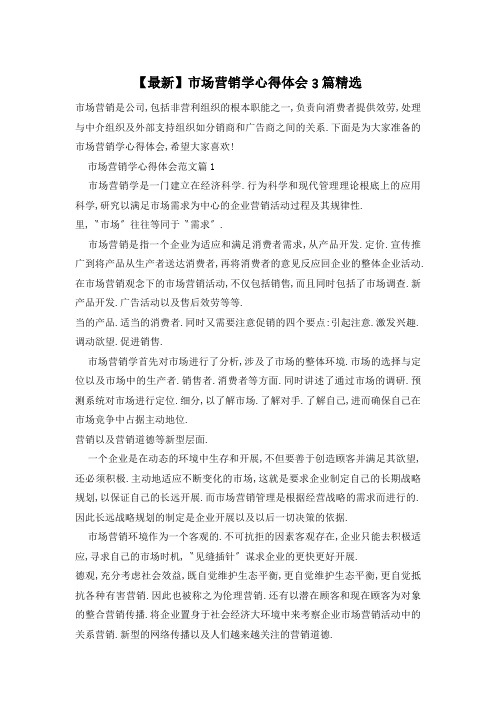 【最新】市场营销学心得体会3篇精选

市场营销是公司,包括非营利组织的根本职能之一,负责向消费者提供效劳,处理与中介组织及外部支持组织如分销商和广告商之间的关系.下面是为大家准备的市场营销学心得体会,希望大家喜欢!

市场营销学心得体会范文篇1

市场营销学是一门建立在经济科学.行为科学和现代管理理论根底上的应用科学,研究以满足市场需求为中心的企业营销活动过程及其规律性.

里,"市场"往往等同于"需求".

市场营销是指一个企业为适应和满足消费者需求,从产品开发.定价.宣传推广到将产品从生产者送达消费者,再将消费者的意见反应回企业的整体企业活动.在市场营销观念下的市场营销活动,不仅包括销售,而且同时包括了市场调查.新产品开发.广告活动以及售后效劳等等.

当的产品.适当的消费者.同时又需要注意促销的四个要点:引起注意.激发兴趣.调动欲望.促进销售.

市场营销学首先对市场进行了分析,涉及了市场的整体环境.市场的选择与定位以及市场中的生产者.销售者.消费者等方面.同时讲述了通过市场的调研.预测系统对市场进行定位.细分,以了解市场.了解对手.了解自己,进而确保自己在市场竞争中占据主动地位.

营销以及营销道德等新型层面.

一个企业是在动态的环境中生存和开展,不但要善于创造顾客并满足其欲望,还必须积极.主动地适应不断变化的市场,这就是要求企业制定自己的长期战略规划,以保证自己的长远开展.而市场营销管理是根据经营战略的需求而进行的.因此长远战略规划的制定是企业开展以及以后一切决策的依据.

市场营销环境作为一个客观的.不可抗拒的因素客观存在,企业只能去积极适应,寻求自己的市场时机,"见缝插针"谋求企业的更快更好开展.

德观,充分考虑社会效益,既自觉维护生态平衡,更自觉维护生态平衡,更自觉抵抗各种有害营销.因此也被称之为伦理营销.还有以潜在顾客和现在顾客为对象的整合营销传播.将企业置身于社会经济大环境中来考察企业市场营销活动中的关系营销.新型的网络传播以及人们越来越关注的营销道德.